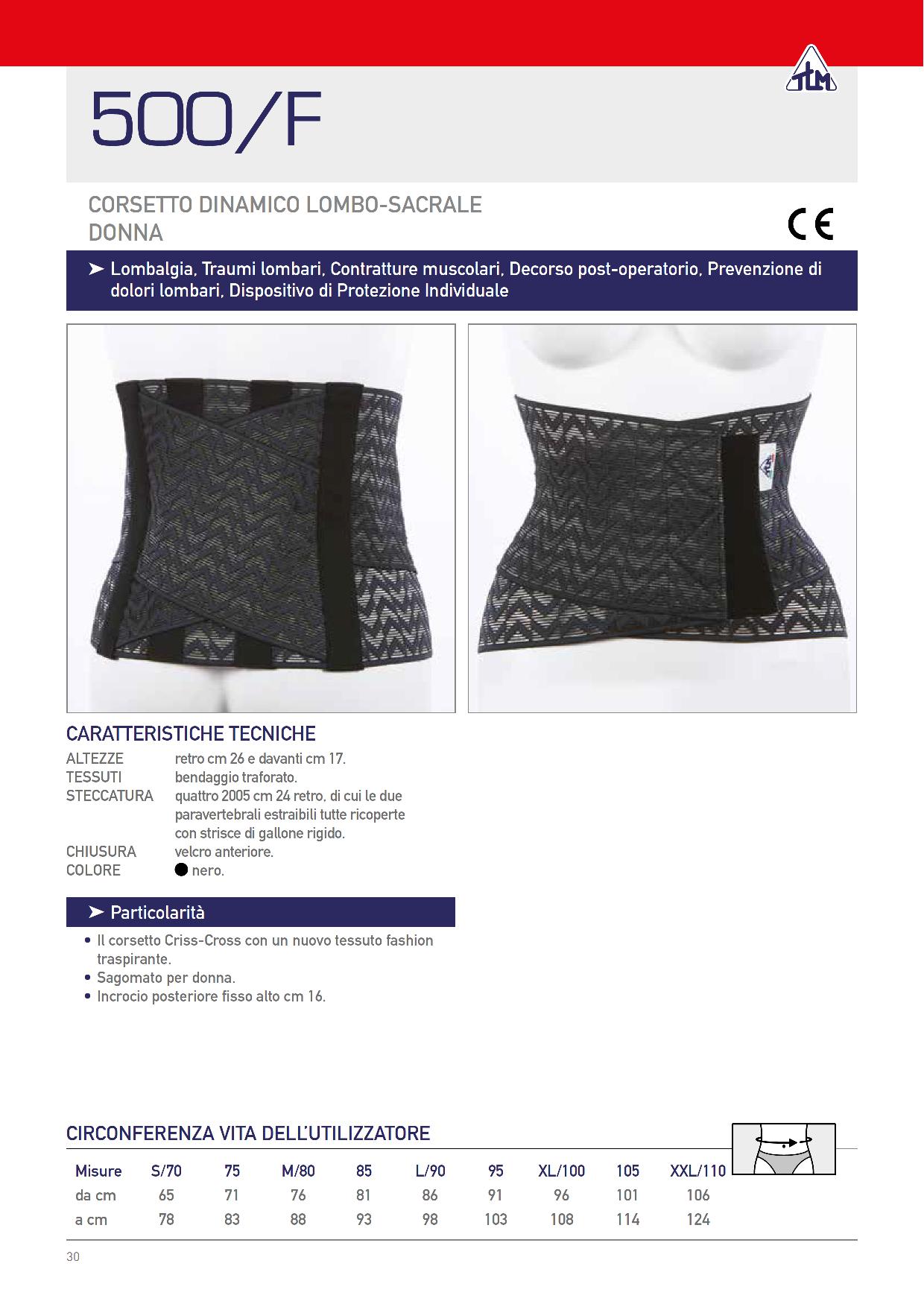 TLM

500/F

CORSETTO DINAMICO LOMBO-SACRALE
DONNA

CE

➤ Lombalgia, Traumi lombari, Contratture muscolari, Decorso post-operatorio, Prevenzione di dolori lombari, Dispositivo di Protezione Individuale

CARATTERISTICHE TECNICHE

ALTEZZE retro cm 26 e davanti cm 17.
TESSUTI bendaggio traforato.
STECCATURA quattro 2005 cm 24 retro, di cui le due paravertebrali estraibili tutte ricoperte con strisce di gallone rigido.
CHIUSURA velcro anteriore.
COLORE ● nero.

➤ Particolarità

• Il corsetto Criss-Cross con un nuovo tessuto fashion traspirante.
• Sagomato per donna.
• Incrocio posteriore fisso alto cm 16.

CIRCONFERENZA VITA DELL'UTILIZZATORE

| Misure | S/70 | 75 | M/80 | 85 | L/90 | 95 | XL/100 | 105 | XXL/110 |
|---|---|---|---|---|---|---|---|---|---|
| da cm | 65 | 71 | 76 | 81 | 86 | 91 | 96 | 101 | 106 |
| a cm | 78 | 83 | 88 | 93 | 98 | 103 | 108 | 114 | 124 |

30